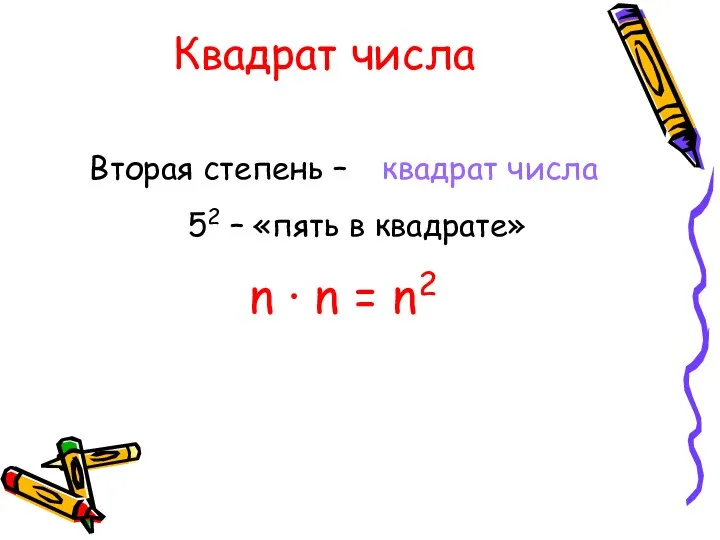 Квадрат числа

Вторая степень – квадрат числа

$5^2$ – «пять в квадрате»

$n \cdot n = n^2$